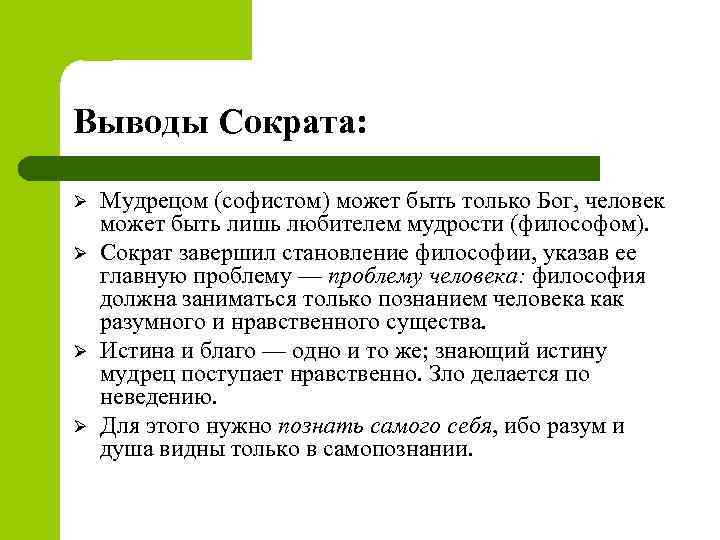 Выводы Сократа:

➢ Мудрецом (софистом) может быть только Бог, человек может быть лишь любителем мудрости (философом).

➢ Сократ завершил становление философии, указав ее главную проблему — проблему человека: философия должна заниматься только познанием человека как разумного и нравственного существа.

➢ Истина и благо — одно и то же; знающий истину мудрец поступает нравственно. Зло делается по неведению.

➢ Для этого нужно познать самого себя, ибо разум и душа видны только в самопознании.